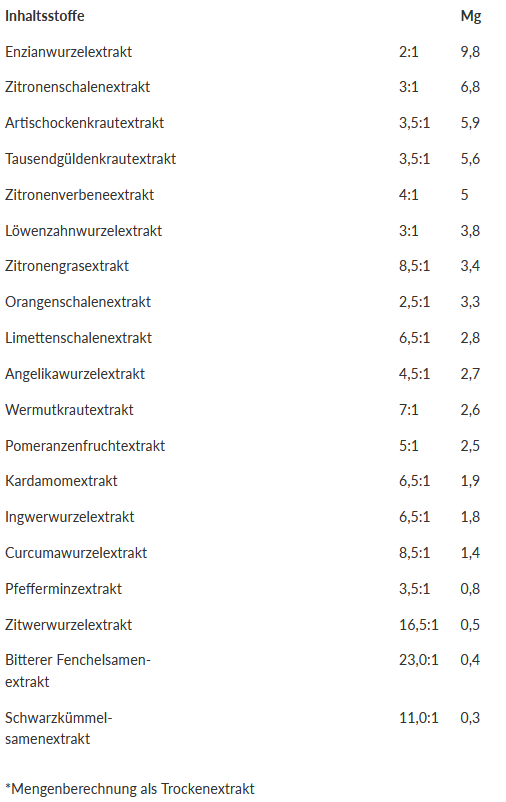 | Inhaltsstoffe | | Mg |
|---|---|---|
| Enzianwurzelextrakt | 2:1 | 9,8 |
| Zitronenschalenextrakt | 3:1 | 6,8 |
| Artischockenkrautextrakt | 3,5:1 | 5,9 |
| Tausendgüldenkrautextrakt | 3,5:1 | 5,6 |
| Zitronenverbeneextrakt | 4:1 | 5 |
| Löwenzahnwurzelextrakt | 3:1 | 3,8 |
| Zitronengrasextrakt | 8,5:1 | 3,4 |
| Orangenschalenextrakt | 2,5:1 | 3,3 |
| Limettenschalenextrakt | 6,5:1 | 2,8 |
| Angelikawurzelextrakt | 4,5:1 | 2,7 |
| Wermutkrautextrakt | 7:1 | 2,6 |
| Pomeranzenfruchtextrakt | 5:1 | 2,5 |
| Kardamomextrakt | 6,5:1 | 1,9 |
| Ingwerwurzelextrakt | 6,5:1 | 1,8 |
| Curcumawurzelextrakt | 8,5:1 | 1,4 |
| Pfefferminzextrakt | 3,5:1 | 0,8 |
| Zitwerwurzelextrakt | 16,5:1 | 0,5 |
| Bitterer Fenchelsamenextrakt | 23,0:1 | 0,4 |
| Schwarzkümmelsamenextrakt | 11,0:1 | 0,3 |

*Mengenberechnung als Trockenextrakt